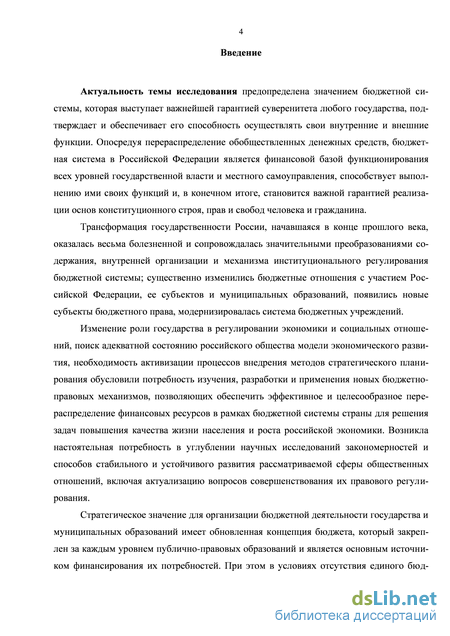 4

Введение

Актуальность темы исследования предопределена значением бюджетной системы, которая выступает важнейшей гарантией суверенитета любого государства, подтверждает и обеспечивает его способность осуществлять свои внутренние и внешние функции. Опосредуя перераспределение обобществленных денежных средств, бюджетная система в Российской Федерации является финансовой базой функционирования всех уровней государственной власти и местного самоуправления, способствует выполнению ими своих функций и, в конечном итоге, становится важной гарантией реализации основ конституционного строя, прав и свобод человека и гражданина.

Трансформация государственности России, начавшаяся в конце прошлого века, оказалась весьма болезненной и сопровождалась значительными преобразованиями содержания, внутренней организации и механизма институционального регулирования бюджетной системы; существенно изменились бюджетные отношения с участием Российской Федерации, ее субъектов и муниципальных образований, появились новые субъекты бюджетного права, модернизировалась система бюджетных учреждений.

Изменение роли государства в регулировании экономики и социальных отношений, поиск адекватной состоянию российского общества модели экономического развития, необходимость активизации процессов внедрения методов стратегического планирования обусловили потребность изучения, разработки и применения новых бюджетно-правовых механизмов, позволяющих обеспечить эффективное и целесообразное перераспределение финансовых ресурсов в рамках бюджетной системы страны для решения задач повышения качества жизни населения и роста российской экономики. Возникла настоятельная потребность в углублении научных исследований закономерностей и способов стабильного и устойчивого развития рассматриваемой сферы общественных отношений, включая актуализацию вопросов совершенствования их правового регулирования.

Стратегическое значение для организации бюджетной деятельности государства и муниципальных образований имеет обновленная концепция бюджета, который закреплен за каждым уровнем публично-правовых образований и является основным источником финансирования их потребностей. При этом в условиях отсутствия единого бюд-

dsLib.net
библиотека диссертаций